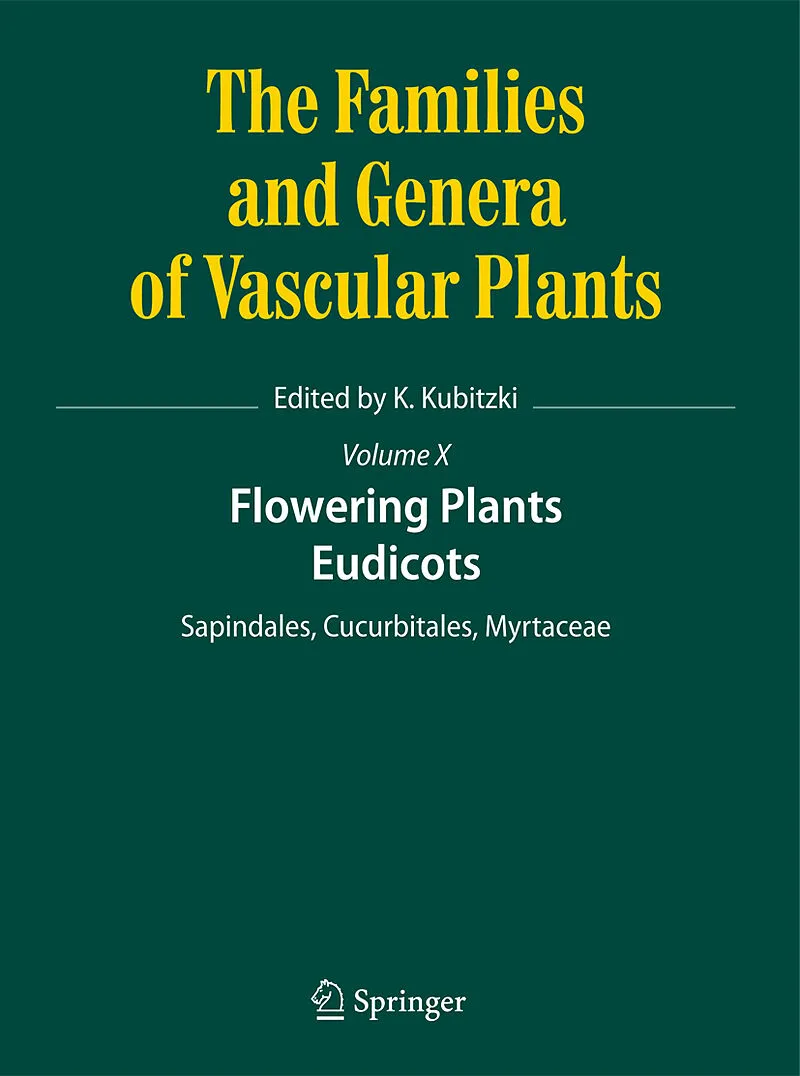 The Families and Genera of Vascular Plants

Edited by K. Kubitzki

Volume X

Flowering Plants
Eudicots

Sapindales, Cucurbitales, Myrtaceae

Springer